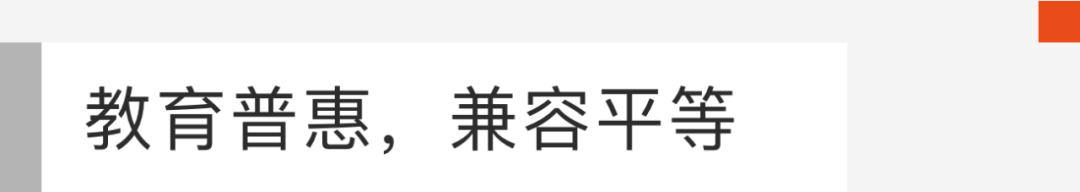 教育普惠，兼容平等